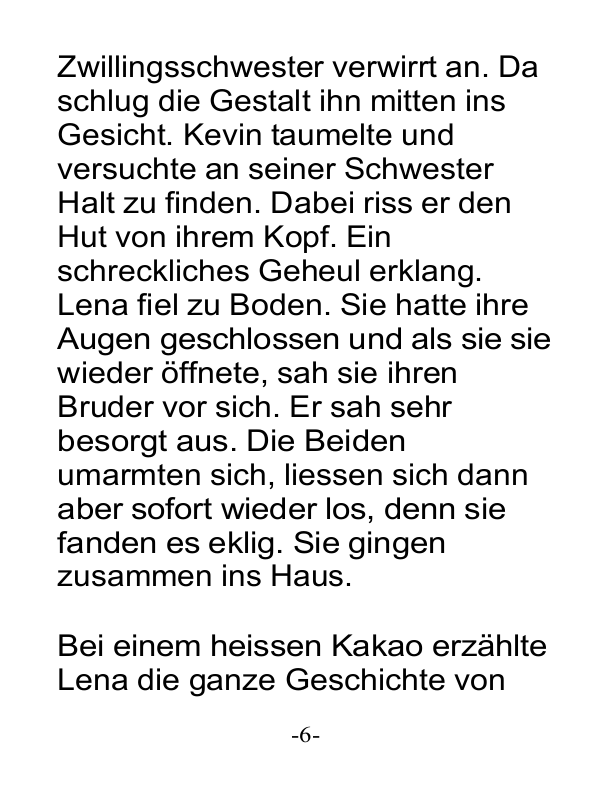 Zwillingsschwester verwirrt an. Da schlug die Gestalt ihn mitten ins Gesicht. Kevin taumelte und versuchte an seiner Schwester Halt zu finden. Dabei riss er den Hut von ihrem Kopf. Ein schreckliches Geheul erklang. Lena fiel zu Boden. Sie hatte ihre Augen geschlossen und als sie sie wieder öffnete, sah sie ihren Bruder vor sich. Er sah sehr besorgt aus. Die Beiden umarmten sich, liessen sich dann aber sofort wieder los, denn sie fanden es eklig. Sie gingen zusammen ins Haus.

Bei einem heissen Kakao erzählte Lena die ganze Geschichte von

-6-